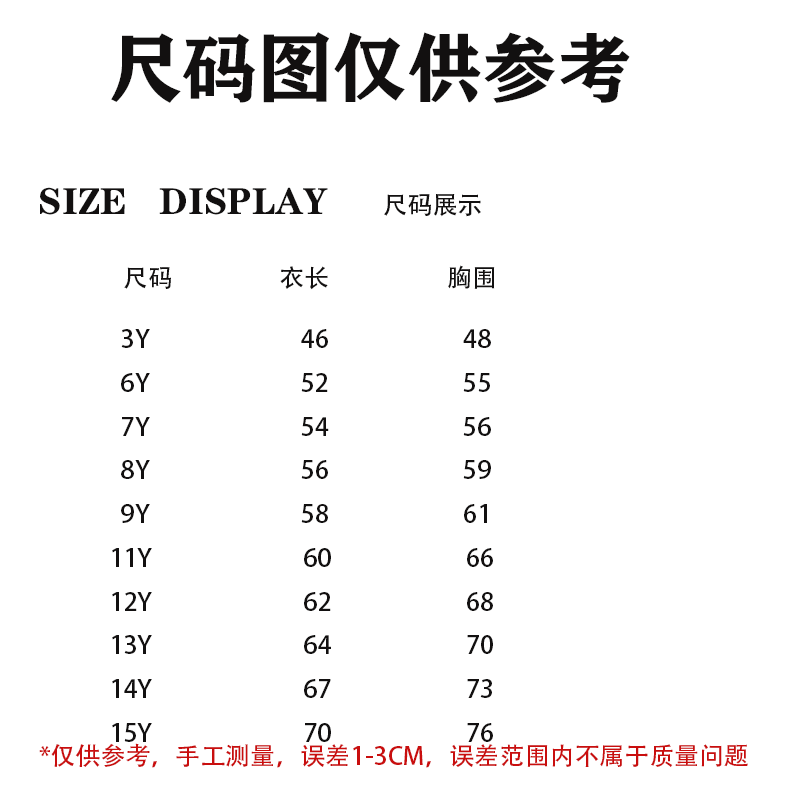 尺码图仅供参考

SIZE DISPLAY 尺码展示

| 尺码 | 衣长 | 胸围 |
|---|---|---|
| 3Y | 46 | 48 |
| 6Y | 52 | 55 |
| 7Y | 54 | 56 |
| 8Y | 56 | 59 |
| 9Y | 58 | 61 |
| 11Y | 60 | 66 |
| 12Y | 62 | 68 |
| 13Y | 64 | 70 |
| 14Y | 67 | 73 |
| 15Y | 70 | 76 |

*仅供参考，手工测量，误差1-3CM，误差范围内不属于质量问题